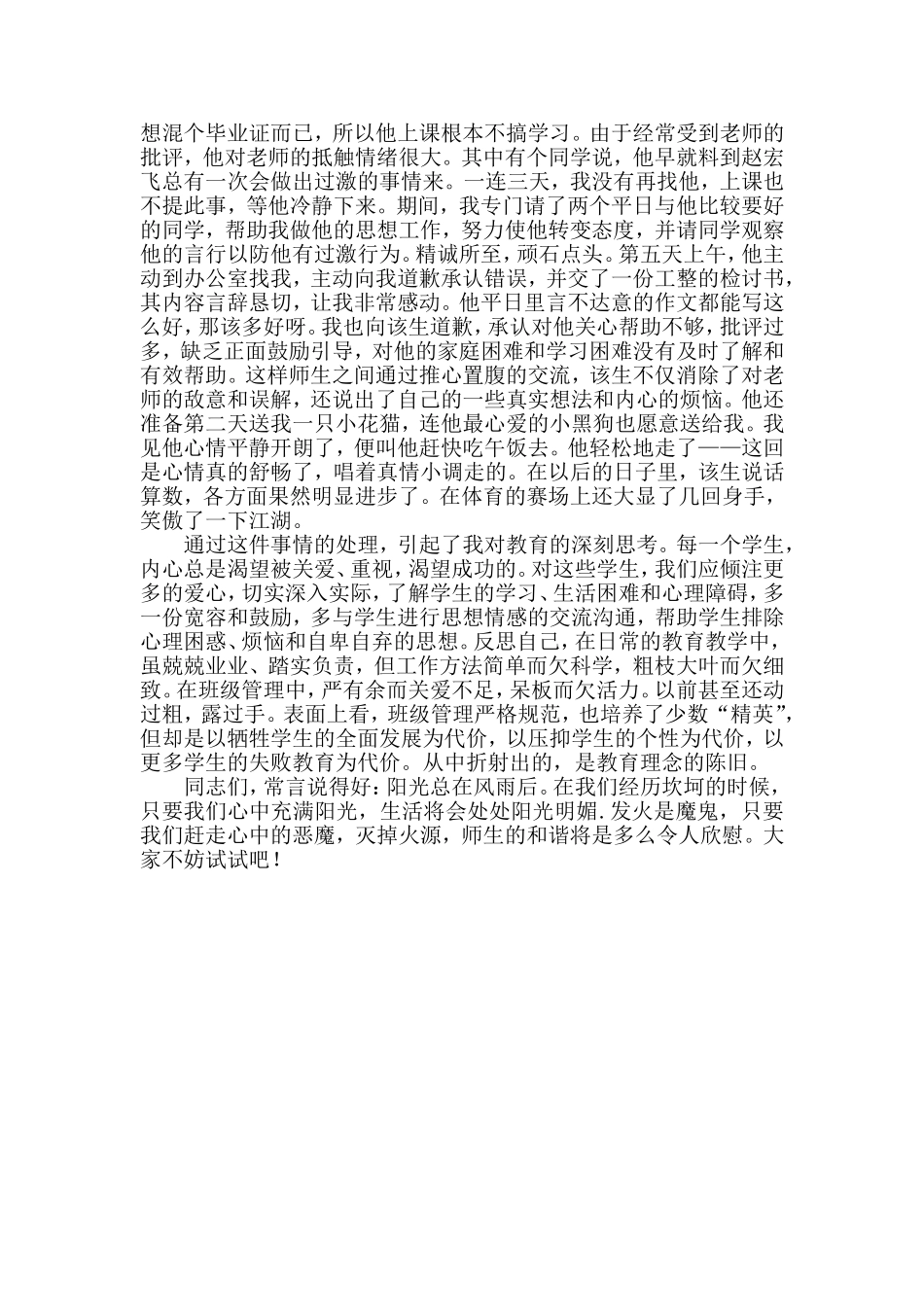 想混个毕业证而已，所以他上课根本不搞学习。由于经常受到老师的批评，他对老师的抵触情绪很大。其中有个同学说，他早就料到赵宏飞总有一次会做出过激的事情来。一连三天，我没有再找他，上课也不提此事，等他冷静下来。期间，我专门请了两个平日与他比较要好的同学，帮助我做他的思想工作，努力使他转变态度，并请同学观察他的言行以防他有过激行为。精诚所至，顽石点头。第五天上午，他主动到办公室找我，主动向我道歉承认错误，并交了一份工整的检讨书，其内容言辞恳切，让我非常感动。他平日里言不达意的作文都能写这么好，那该多好呀。我也向该生道歉，承认对他关心帮助不够，批评过多，缺乏正面鼓励引导，对他的家庭困难和学习困难没有及时了解和有效帮助。这样师生之间通过推心置腹的交流，该生不仅消除了对老师的敌意和误解，还说出了自己的一些真实想法和内心的烦恼。他还准备第二天送我一只小花猫，连他最心爱的小黑狗也愿意送给我。我见他心情平静开朗了，便叫他赶快吃午饭去。他轻松地走了——这回是心情真的舒畅了，唱着真情小调走的。在以后的日子里，该生说话算数，各方面果然明显进步了。在体育的赛场上还大显了几回身手，笑傲了一下江湖。

通过这件事情的处理，引起了我对教育的深刻思考。每一个学生，内心总是渴望被关爱、重视，渴望成功的。对这些学生，我们应倾注更多的爱心，切实深入实际，了解学生的学习、生活困难和心理障碍，多一份宽容和鼓励，多与学生进行思想情感的交流沟通，帮助学生排除心理困惑、烦恼和自卑自弃的思想。反思自己，在日常的教育教学中，虽兢兢业业、踏实负责，但工作方法简单而欠科学，粗枝大叶而欠细致。在班级管理中，严有余而关爱不足，呆板而欠活力。以前甚至还动过粗，露过手。表面上看，班级管理严格规范，也培养了少数“精英”，但却是以牺牲学生的全面发展为代价，以压抑学生的个性为代价，以更多学生的失败教育为代价。从中折射出的，是教育理念的陈旧。

同志们，常言说得好：阳光总在风雨后。在我们经历坎坷的时候，只要我们心中充满阳光，生活将会处处阳光明媚.发火是魔鬼，只要我们赶走心中的恶魔，灭掉火源，师生的和谐将是多么令人欣慰。大家不妨试试吧！